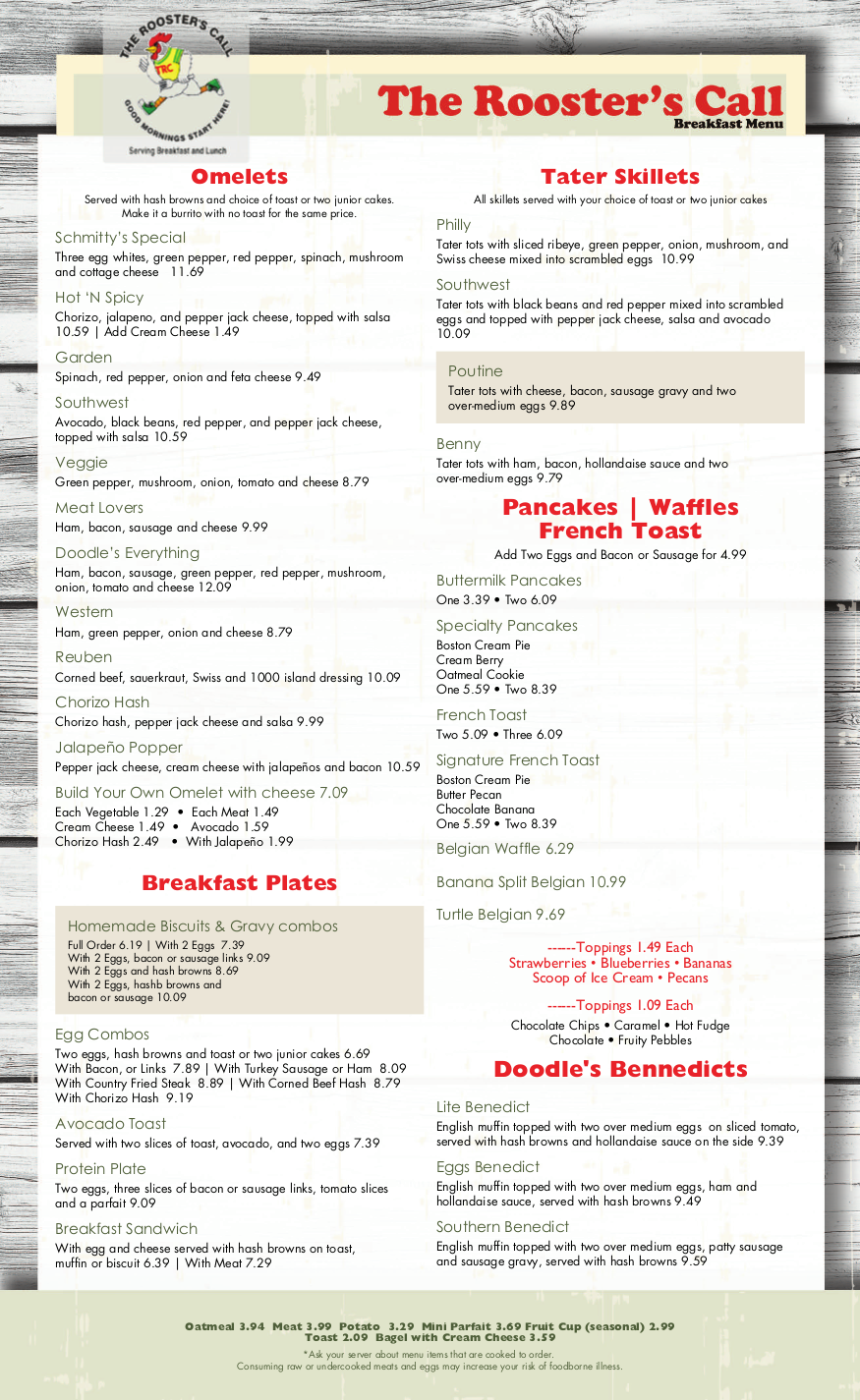 THE ROOSTER'S CALL
TRC
GOOD MORNINGS START HERE!
Serving Breakfast and Lunch

The Rooster's Call
Breakfast Menu

Omelets
Served with hash browns and choice of toast or two junior cakes. Make it a burrito with no toast for the same price.

Schmitty's Special
Three egg whites, green pepper, red pepper, spinach, mushroom and cottage cheese 11.69

Hot 'N Spicy
Chorizo, jalapeno, and pepper jack cheese, topped with salsa 10.59 | Add Cream Cheese 1.49

Garden
Spinach, red pepper, onion and feta cheese 9.49

Southwest
Avocado, black beans, red pepper, and pepper jack cheese, topped with salsa 10.59

Veggie
Green pepper, mushroom, onion, tomato and cheese 8.79

Meat Lovers
Ham, bacon, sausage and cheese 9.99

Doodle's Everything
Ham, bacon, sausage, green pepper, red pepper, mushroom, onion, tomato and cheese 12.09

Western
Ham, green pepper, onion and cheese 8.79

Reuben
Corned beef, sauerkraut, Swiss and 1000 island dressing 10.09

Chorizo Hash
Chorizo hash, pepper jack cheese and salsa 9.99

Jalapeño Popper
Pepper jack cheese, cream cheese with jalapeños and bacon 10.59

Build Your Own Omelet with cheese 7.09
Each Vegetable 1.29 • Each Meat 1.49
Cream Cheese 1.49 • Avocado 1.59
Chorizo Hash 2.49 • With Jalapeño 1.99

Breakfast Plates

Homemade Biscuits & Gravy combos
Full Order 6.19 | With 2 Eggs 7.39
With 2 Eggs, bacon or sausage links 9.09
With 2 Eggs and hash browns 8.69
With 2 Eggs, hashb browns and bacon or sausage 10.09

Egg Combos
Two eggs, hash browns and toast or two junior cakes 6.69
With Bacon, or Links 7.89 | With Turkey Sausage or Ham 8.09
With Country Fried Steak 8.89 | With Corned Beef Hash 8.79
With Chorizo Hash 9.19

Avocado Toast
Served with two slices of toast, avocado, and two eggs 7.39

Protein Plate
Two eggs, three slices of bacon or sausage links, tomato slices and a parfait 9.09

Breakfast Sandwich
With egg and cheese served with hash browns on toast, muffin or biscuit 6.39 | With Meat 7.29

Tater Skillets
All skillets served with your choice of toast or two junior cakes

Philly
Tater tots with sliced ribeye, green pepper, onion, mushroom, and Swiss cheese mixed into scrambled eggs 10.99

Southwest
Tater tots with black beans and red pepper mixed into scrambled eggs and topped with pepper jack cheese, salsa and avocado 10.09

Poutine
Tater tots with cheese, bacon, sausage gravy and two over-medium eggs 9.89

Benny
Tater tots with ham, bacon, hollandaise sauce and two over-medium eggs 9.79

Pancakes | Waffles
French Toast
Add Two Eggs and Bacon or Sausage for 4.99

Buttermilk Pancakes
One 3.39 • Two 6.09

Specialty Pancakes
Boston Cream Pie
Cream Berry
Oatmeal Cookie
One 5.59 • Two 8.39

French Toast
Two 5.09 • Three 6.09

Signature French Toast
Boston Cream Pie
Butter Pecan
Chocolate Banana
One 5.59 • Two 8.39

Belgian Waffle 6.29

Banana Split Belgian 10.99

Turtle Belgian 9.69

------Toppings 1.49 Each
Strawberries • Blueberries • Bananas
Scoop of Ice Cream • Pecans

------Toppings 1.09 Each
Chocolate Chips • Caramel • Hot Fudge
Chocolate • Fruity Pebbles

Doodle's Bennedicts

Lite Benedict
English muffin topped with two over medium eggs on sliced tomato, served with hash browns and hollandaise sauce on the side 9.39

Eggs Benedict
English muffin topped with two over medium eggs, ham and hollandaise sauce, served with hash browns 9.49

Southern Benedict
English muffin topped with two over medium eggs, patty sausage and sausage gravy, served with hash browns 9.59

Oatmeal 3.94 Meat 3.99 Potato 3.29 Mini Parfait 3.69 Fruit Cup (seasonal) 2.99
Toast 2.09 Bagel with Cream Cheese 3.59
*Ask your server about menu items that are cooked to order.
Consuming raw or undercooked meats and eggs may increase your risk of foodborne illness.